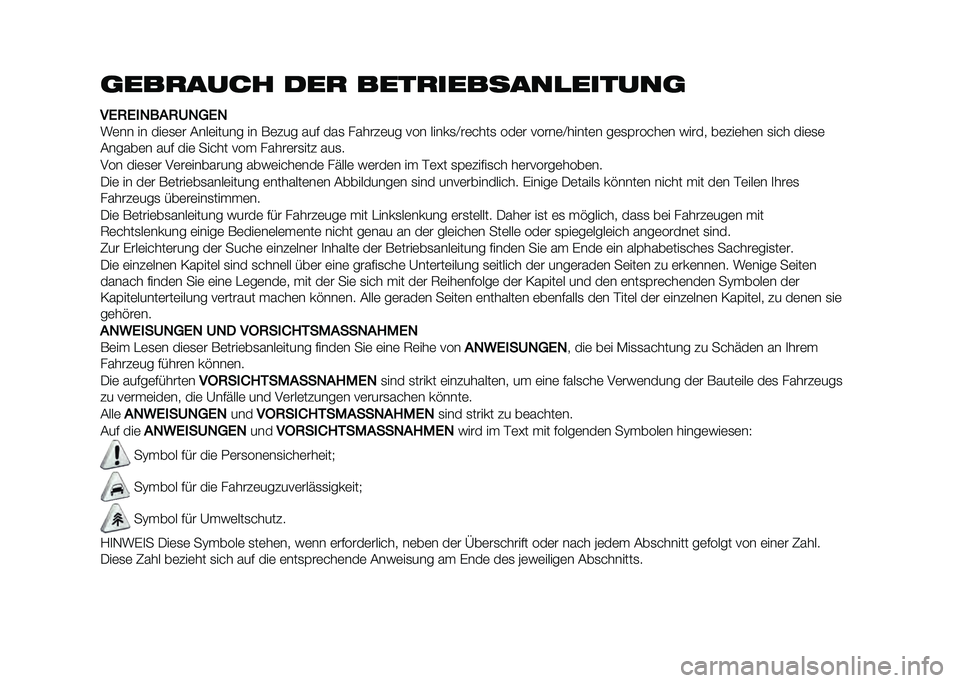 GEBRAUCH DER BETRIEBSANLEITUNG

VEREINBARUNGEN
Wenn in dieser Anleitung in Bezug auf das Fahrzeug von links/rechts oder vorne/hinten gesprochen wird, beziehen sich diese Angaben auf die Sicht vom Fahrersitz aus.
Von dieser Vereinbarung abweichende Fälle werden im Text spezifisch hervorgehoben.
Die in der Betriebsanleitung enthaltenen Abbildungen sind unverbindlich. Einige Details könnten nicht mit den Teilen Ihres Fahrzeugs übereinstimmen.
Die Betriebsanleitung wurde für Fahrzeuge mit Linkslenkung erstellt. Daher ist es möglich, dass bei Fahrzeugen mit Rechtslenkung einige Bedienelemente nicht genau an der gleichen Stelle oder spiegelgleich angeordnet sind.
Zur Erleichterung der Suche einzelner Inhalte der Betriebsanleitung finden Sie am Ende ein alphabetisches Sachregister.
Die einzelnen Kapitel sind schnell über eine grafische Unterteilung seitlich der ungeraden Seiten zu erkennen. Wenige Seiten danach finden Sie eine Legende, mit der Sie sich mit der Reihenfolge der Kapitel und den entsprechenden Symbolen der Kapitelunterteilung vertraut machen können. Alle geraden Seiten enthalten ebenfalls den Titel der einzelnen Kapitel, zu denen sie gehören.
ANWEISUNGEN UND VORSICHTSMASSNAHMEN
Beim Lesen dieser Betriebsanleitung finden Sie eine Reihe von ANWEISUNGEN, die bei Missachtung zu Schäden an Ihrem Fahrzeug führen können.
Die aufgeführten VORSICHTSMASSNAHMEN sind strikt einzuhalten, um eine falsche Verwendung der Bauteile des Fahrzeugs zu vermeiden, die Unfälle und Verletzungen verursachen könnte.
Alle ANWEISUNGEN und VORSICHTSMASSNAHMEN sind strikt zu beachten.
Auf die ANWEISUNGEN und VORSICHTSMASSNAHMEN wird im Text mit folgenden Symbolen hingewiesen:
Symbol für die Personensicherheit;
Symbol für die Fahrzeugzuverlässigkeit;
Symbol für Umweltschutz.
HINWEIS Diese Symbole stehen, wenn erforderlich, neben der Überschrift oder nach jedem Abschnitt gefolgt von einer Zahl. Diese Zahl bezieht sich auf die entsprechende Anweisung am Ende des jeweiligen Abschnitts.

carmanualsonline.info